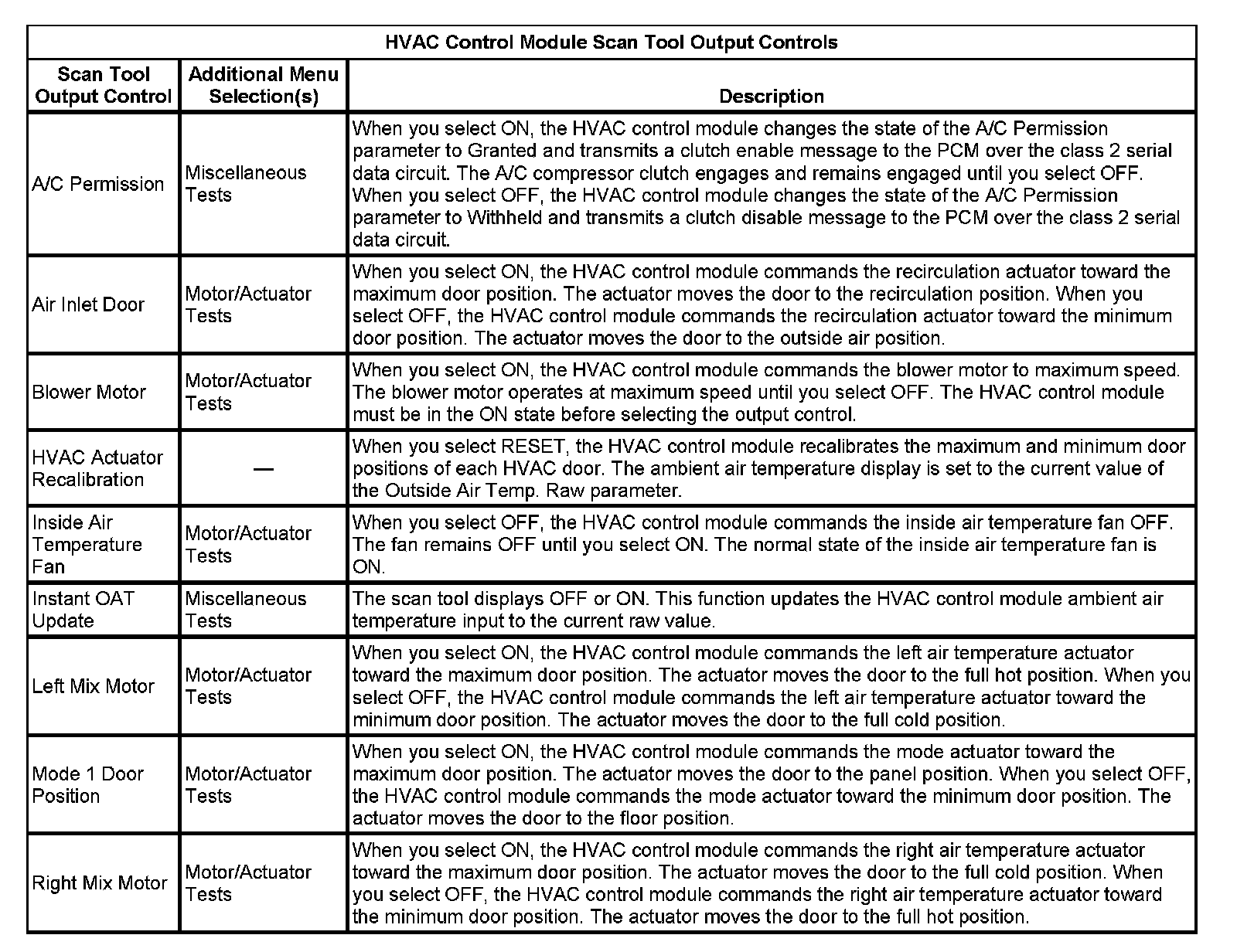 HVAC Control Module Scan Tool Output Controls

| Scan Tool Output Control | Additional Menu Selection(s) | Description |
|---|---|---|
| A/C Permission | Miscellaneous Tests | When you select ON, the HVAC control module changes the state of the A/C Permission parameter to Granted and transmits a clutch enable message to the PCM over the class 2 serial data circuit. The A/C compressor clutch engages and remains engaged until you select OFF. When you select OFF, the HVAC control module changes the state of the A/C Permission parameter to Withheld and transmits a clutch disable message to the PCM over the class 2 serial data circuit. |
| Air Inlet Door | Motor/Actuator Tests | When you select ON, the HVAC control module commands the recirculation actuator toward the maximum door position. The actuator moves the door to the recirculation position. When you select OFF, the HVAC control module commands the recirculation actuator toward the minimum door position. The actuator moves the door to the outside air position. |
| Blower Motor | Motor/Actuator Tests | When you select ON, the HVAC control module commands the blower motor to maximum speed. The blower motor operates at maximum speed until you select OFF. The HVAC control module must be in the ON state before selecting the output control. |
| HVAC Actuator Recalibration | — | When you select RESET, the HVAC control module recalibrates the maximum and minimum door positions of each HVAC door. The ambient air temperature display is set to the current value of the Outside Air Temp. Raw parameter. |
| Inside Air Temperature Fan | Motor/Actuator Tests | When you select OFF, the HVAC control module commands the inside air temperature fan OFF. The fan remains OFF until you select ON. The normal state of the inside air temperature fan is ON. |
| Instant OAT Update | Miscellaneous Tests | The scan tool displays OFF or ON. This function updates the HVAC control module ambient air temperature input to the current raw value. |
| Left Mix Motor | Motor/Actuator Tests | When you select ON, the HVAC control module commands the left air temperature actuator toward the maximum door position. The actuator moves the door to the full hot position. When you select OFF, the HVAC control module commands the left air temperature actuator toward the minimum door position. The actuator moves the door to the full cold position. |
| Mode 1 Door Position | Motor/Actuator Tests | When you select ON, the HVAC control module commands the mode actuator toward the maximum door position. The actuator moves the door to the panel position. When you select OFF, the HVAC control module commands the mode actuator toward the minimum door position. The actuator moves the door to the floor position. |
| Right Mix Motor | Motor/Actuator Tests | When you select ON, the HVAC control module commands the right air temperature actuator toward the maximum door position. The actuator moves the door to the full cold position. When you select OFF, the HVAC control module commands the right air temperature actuator toward the minimum door position. The actuator moves the door to the full hot position. |